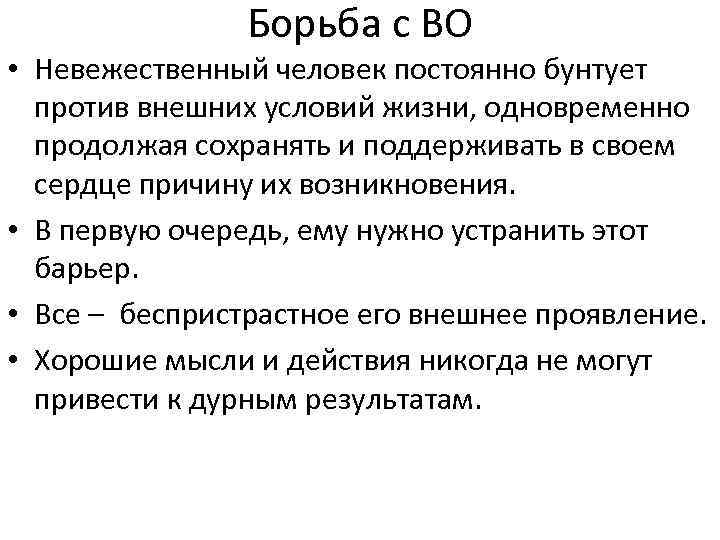 Борьба с ВО

• Невежественный человек постоянно бунтует против внешних условий жизни, одновременно продолжая сохранять и поддерживать в своем сердце причину их возникновения.
• В первую очередь, ему нужно устранить этот барьер.
• Все – беспристрастное его внешнее проявление.
• Хорошие мысли и действия никогда не могут привести к дурным результатам.